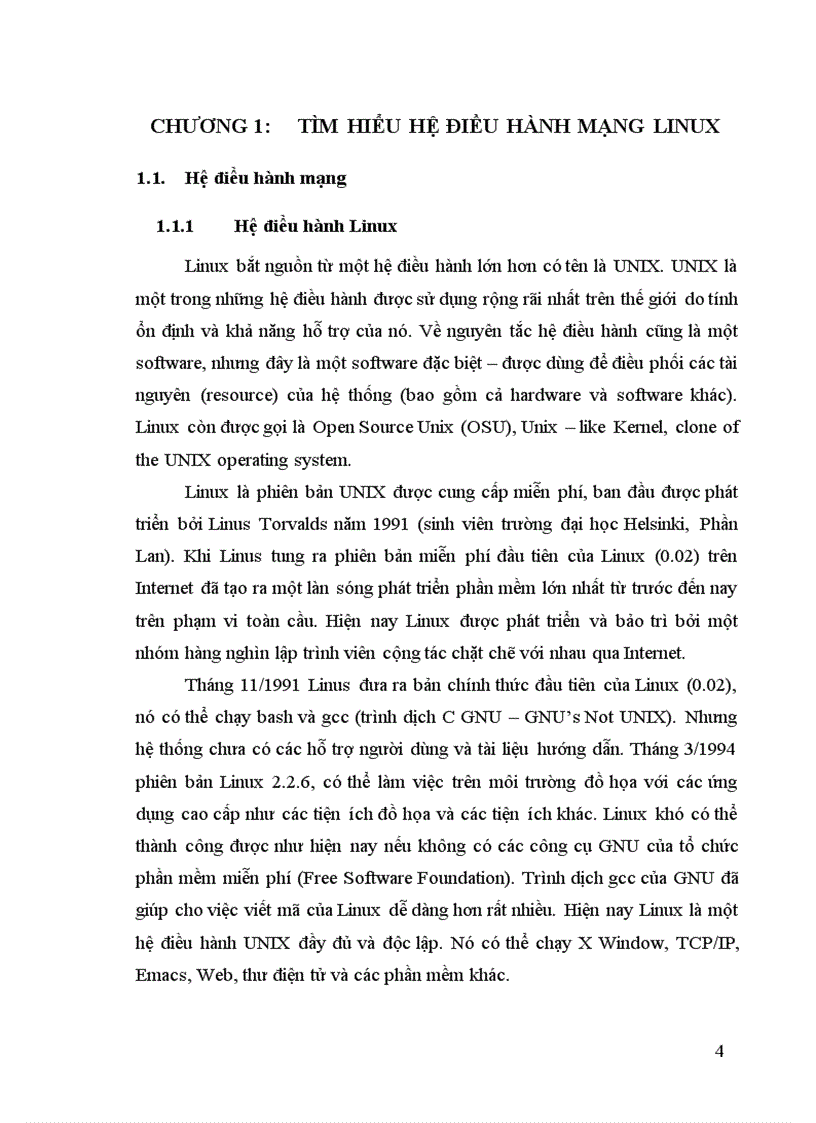 CHƯƠNG 1: TÌM HIỂU HỆ ĐIỀU HÀNH MẠNG LINUX

1.1. Hệ điều hành mạng

1.1.1 Hệ điều hành Linux

Linux bắt nguồn từ một hệ điều hành lớn hơn có tên là UNIX. UNIX là một trong những hệ điều hành được sử dụng rộng rãi nhất trên thế giới do tính ổn định và khả năng hỗ trợ của nó. Về nguyên tắc hệ điều hành cũng là một software, nhưng đây là một software đặc biệt – được dùng để điều phối các tài nguyên (resource) của hệ thống (bao gồm cả hardware và software khác). Linux còn được gọi là Open Source Unix (OSU), Unix – like Kernel, clone of the UNIX operating system.

Linux là phiên bản UNIX được cung cấp miễn phí, ban đầu được phát triển bởi Linus Torvalds năm 1991 (sinh viên trường đại học Helsinki, Phần Lan). Khi Linus tung ra phiên bản miễn phí đầu tiên của Linux (0.02) trên Internet đã tạo ra một làn sóng phát triển phần mềm lớn nhất từ trước đến nay trên phạm vi toàn cầu. Hiện nay Linux được phát triển và bảo trì bởi một nhóm hàng nghìn lập trình viên cộng tác chặt chẽ với nhau qua Internet.

Tháng 11/1991 Linus đưa ra bản chính thức đầu tiên của Linux (0.02), nó có thể chạy bash và gcc (trình dịch C GNU – GNU's Not UNIX). Nhưng hệ thống chưa có các hỗ trợ người dùng và tài liệu hướng dẫn. Tháng 3/1994 phiên bản Linux 2.2.6, có thể làm việc trên môi trường đồ họa với các ứng dụng cao cấp như các tiện ích đồ họa và các tiện ích khác. Linux khó có thể thành công được như hiện nay nếu không có các công cụ GNU của tổ chức phần mềm miễn phí (Free Software Foundation). Trình dịch gcc của GNU đã giúp cho việc viết mã của Linux dễ dàng hơn rất nhiều. Hiện nay Linux là một hệ điều hành UNIX đầy đủ và độc lập. Nó có thể chạy X Window, TCP/IP, Emacs, Web, thư điện tử và các phần mềm khác.

4